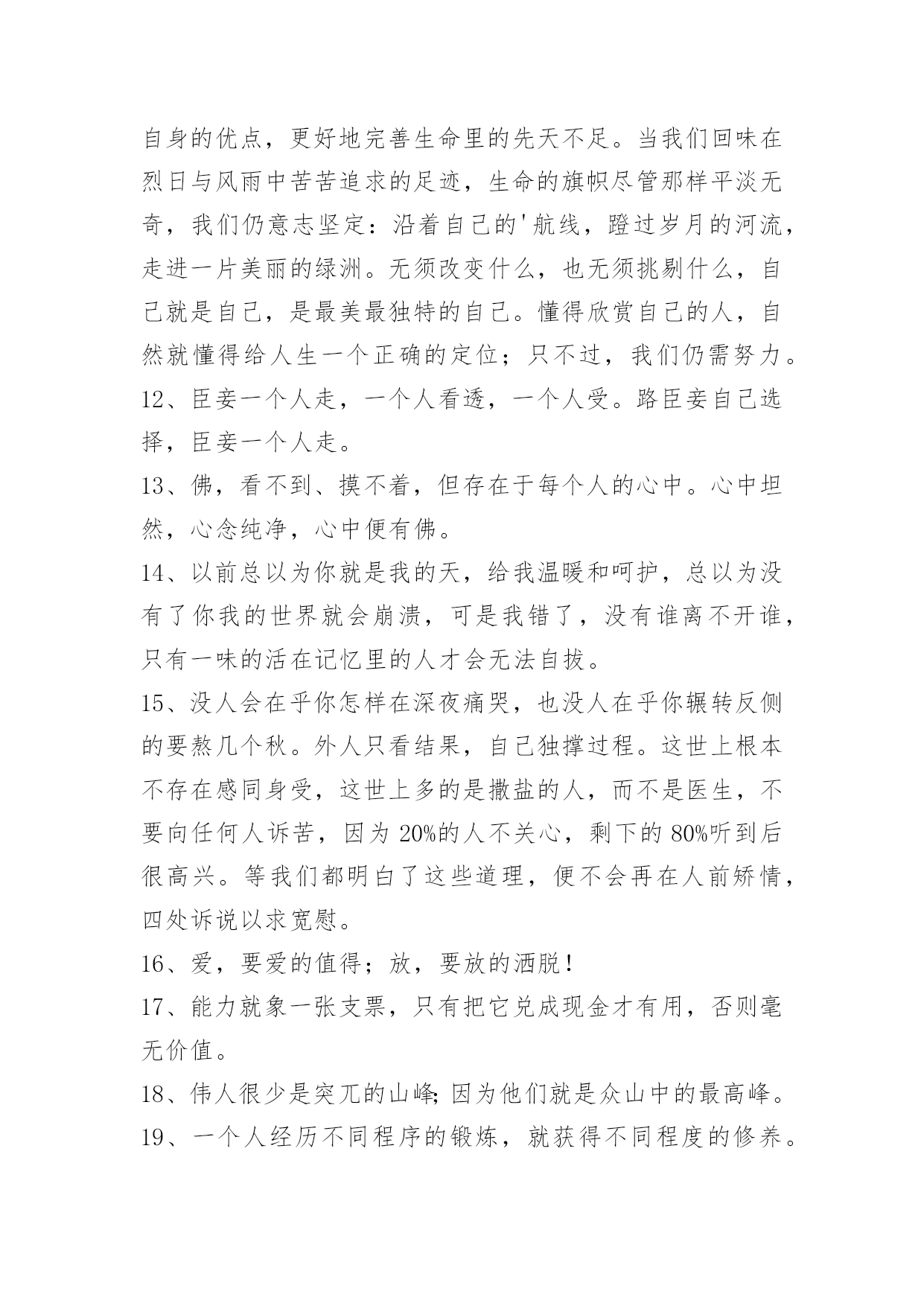 自身的优点，更好地完善生命里的先天不足。当我们回味在烈日与风雨中苦苦追求的足迹，生命的旗帜尽管那样平淡无奇，我们仍意志坚定：沿着自己的'航线，蹚过岁月的河流，走进一片美丽的绿洲。无须改变什么，也无须挑剔什么，自己就是自己，是最美最独特的自己。懂得欣赏自己的人，自然就懂得给人生一个正确的定位；只不过，我们仍需努力。

12、臣妾一个人走，一个人看透，一个人受。路臣妾自己选择，臣妾一个人走。

13、佛，看不到、摸不着，但存在于每个人的心中。心中坦然，心念纯净，心中便有佛。

14、以前总以为你就是我的天，给我温暖和呵护，总以为没有了你我的世界就会崩溃，可是我错了，没有谁离不开谁，只有一味的活在记忆里的人才会无法自拔。

15、没人会在乎你怎样在深夜痛哭，也没人在乎你辗转反侧的要熬几个秋。外人只看结果，自己独撑过程。这世上根本不存在感同身受，这世上多的是撒盐的人，而不是医生，不要向任何人诉苦，因为 20%的人不关心，剩下的 80%听到后很高兴。等我们都明白了这些道理，便不会再在人前矫情，四处诉说以求宽慰。

16、爱，要爱的值得；放，要放的洒脱！

17、能力就象一张支票，只有把它兑成现金才有用，否则毫无价值。

18、伟人很少是突兀的山峰;因为他们就是众山中的最高峰。

19、一个人经历不同程序的锻炼，就获得不同程度的修养。